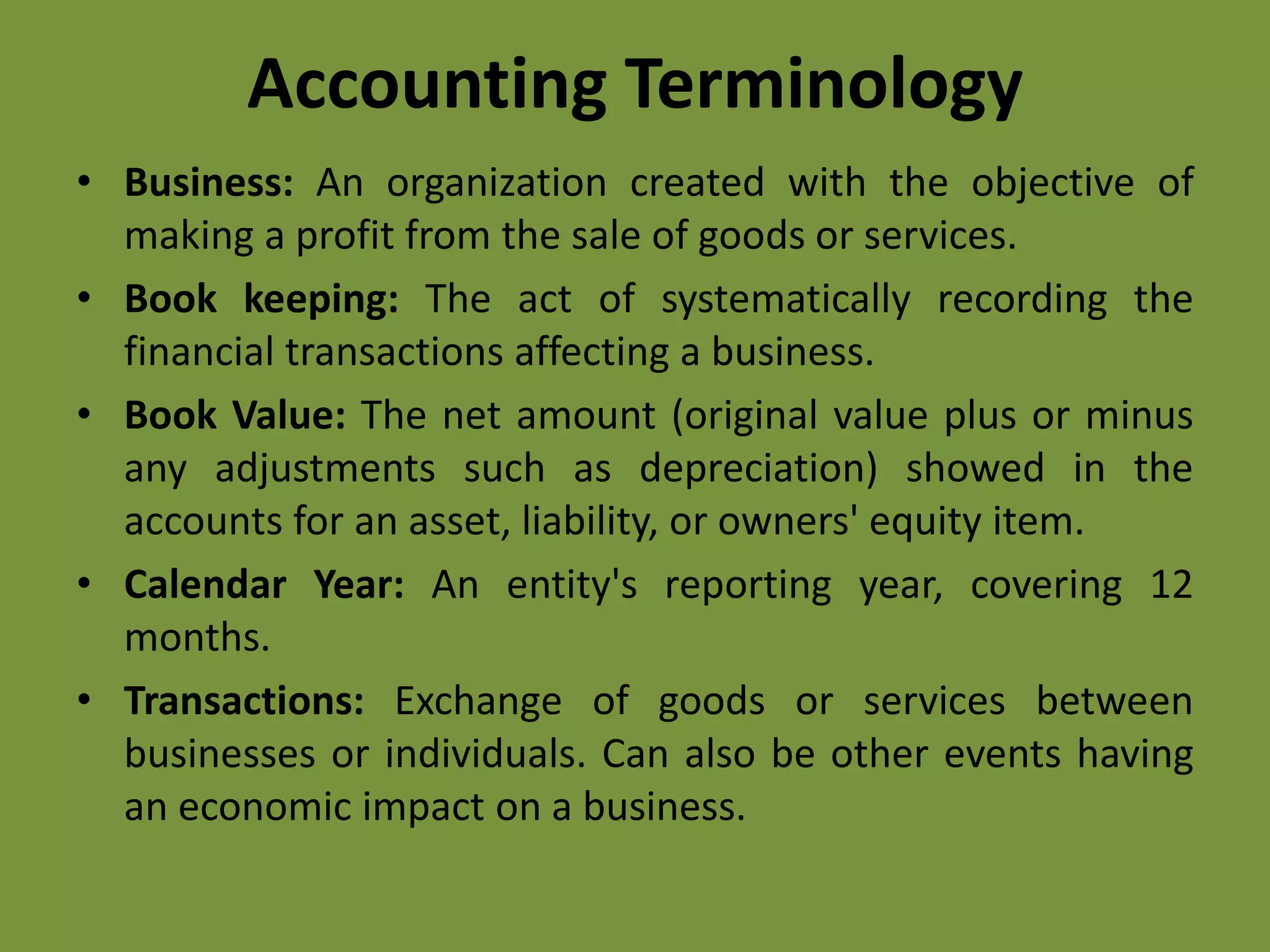 Accounting Terminology

• Business: An organization created with the objective of making a profit from the sale of goods or services.

• Book keeping: The act of systematically recording the financial transactions affecting a business.

• Book Value: The net amount (original value plus or minus any adjustments such as depreciation) showed in the accounts for an asset, liability, or owners' equity item.

• Calendar Year: An entity's reporting year, covering 12 months.

• Transactions: Exchange of goods or services between businesses or individuals. Can also be other events having an economic impact on a business.